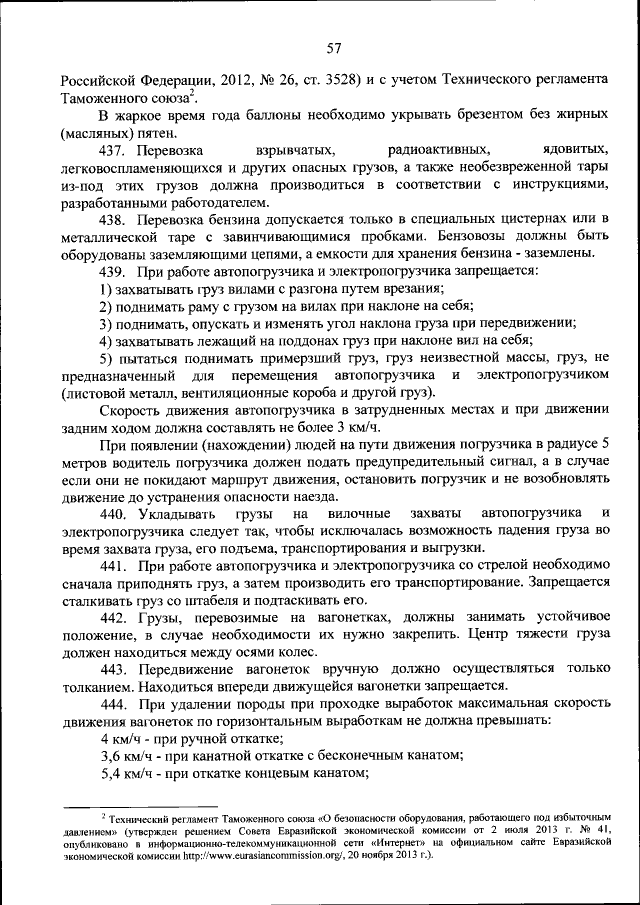 57

Российской Федерации, 2012, № 26, ст. 3528) и с учетом Технического регламента Таможенного союза$^2$.

В жаркое время года баллоны необходимо укрывать брезентом без жирных (масляных) пятен.

437. Перевозка взрывчатых, радиоактивных, ядовитых, легковоспламеняющихся и других опасных грузов, а также необезвреженной тары из-под этих грузов должна производиться в соответствии с инструкциями, разработанными работодателем.

438. Перевозка бензина допускается только в специальных цистернах или в металлической таре с завинчивающимися пробками. Бензовозы должны быть оборудованы заземляющими цепями, а емкости для хранения бензина - заземлены.

439. При работе автопогрузчика и электропогрузчика запрещается:

1) захватывать груз вилами с разгона путем врезания;

2) поднимать раму с грузом на вилах при наклоне на себя;

3) поднимать, опускать и изменять угол наклона груза при передвижении;

4) захватывать лежащий на поддонах груз при наклоне вил на себя;

5) пытаться поднимать примерзший груз, груз неизвестной массы, груз, не предназначенный для перемещения автопогрузчика и электропогрузчиком (листовой металл, вентиляционные короба и другой груз).

Скорость движения автопогрузчика в затрудненных местах и при движении задним ходом должна составлять не более 3 км/ч.

При появлении (нахождении) людей на пути движения погрузчика в радиусе 5 метров водитель погрузчика должен подать предупредительный сигнал, а в случае если они не покидают маршрут движения, остановить погрузчик и не возобновлять движение до устранения опасности наезда.

440. Укладывать грузы на вилочные захваты автопогрузчика и электропогрузчика следует так, чтобы исключалась возможность падения груза во время захвата груза, его подъема, транспортирования и выгрузки.

441. При работе автопогрузчика и электропогрузчика со стрелой необходимо сначала приподнять груз, а затем производить его транспортирование. Запрещается сталкивать груз со штабеля и подтаскивать его.

442. Грузы, перевозимые на вагонетках, должны занимать устойчивое положение, в случае необходимости их нужно закрепить. Центр тяжести груза должен находиться между осями колес.

443. Передвижение вагонеток вручную должно осуществляться только толканием. Находиться впереди движущейся вагонетки запрещается.

444. При удалении породы при проходке выработок максимальная скорость движения вагонеток по горизонтальным выработкам не должна превышать:

4 км/ч - при ручной откатке;

3,6 км/ч - при канатной откатке с бесконечным канатом;

5,4 км/ч - при откатке концевым канатом;

$^2$ Технический регламент Таможенного союза «О безопасности оборудования, работающего под избыточным давлением» (утвержден решением Совета Евразийской экономической комиссии от 2 июля 2013 г. № 41, опубликовано в информационно-телекоммуникационной сети «Интернет» на официальном сайте Евразийской экономической комиссии http://www.eurasiancommission.org/, 20 ноября 2013 г.).